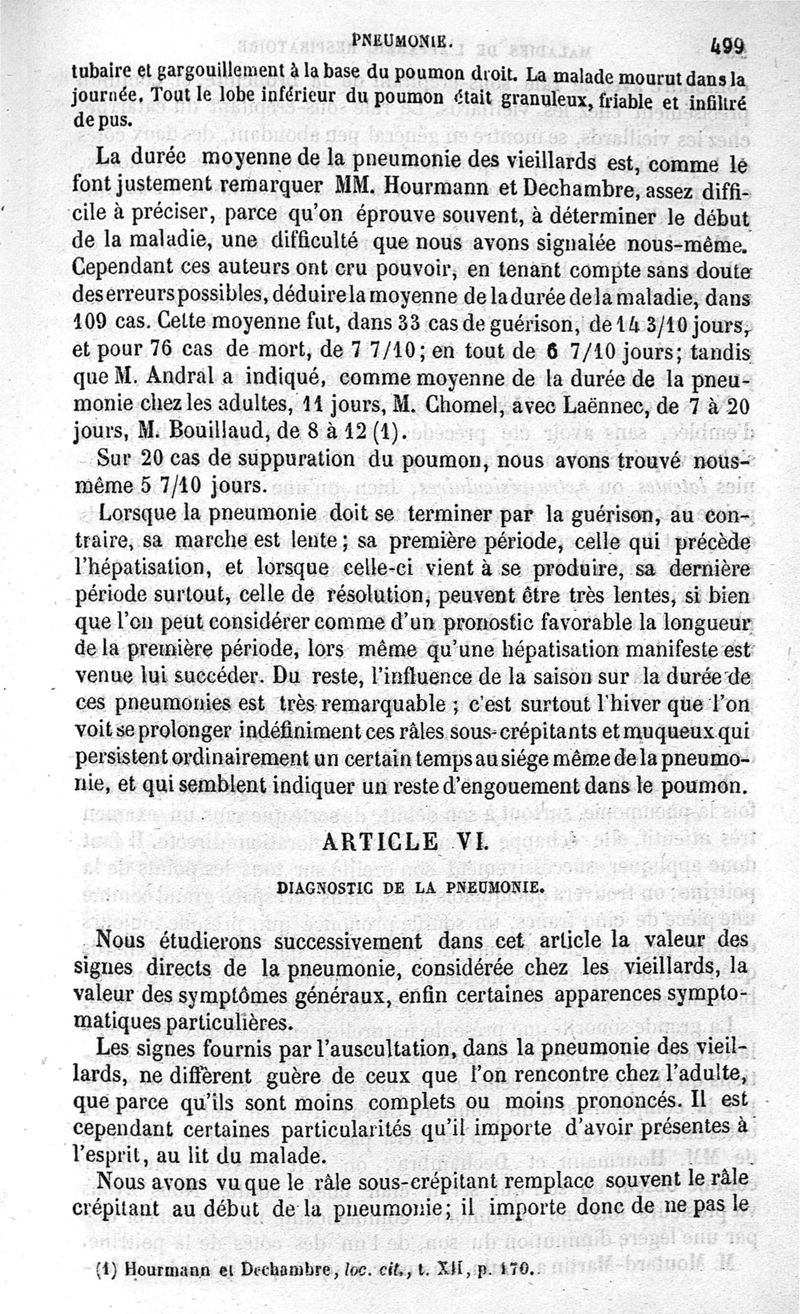 PNEUMONIE. 499

tubaire et gargouillement à la base du poumon droit. La malade mourut dans la journée. Tout le lobe inférieur du poumon était granuleux, friable et infiltré de pus.

La durée moyenne de la pneumonie des vieillards est, comme le font justement remarquer MM. Hourmann et Dechambre, assez difficile à préciser, parce qu'on éprouve souvent, à déterminer le début de la maladie, une difficulté que nous avons signalée nous-même. Cependant ces auteurs ont cru pouvoir, en tenant compte sans doute des erreurs possibles, déduire la moyenne de la durée de la maladie, dans 109 cas. Cette moyenne fut, dans 33 cas de guérison, de 14 3/10 jours, et pour 76 cas de mort, de 7 7/10; en tout de 6 7/10 jours; tandis que M. Andral a indiqué, comme moyenne de la durée de la pneumonie chez les adultes, 11 jours, M. Chomel, avec Laënnec, de 7 à 20 jours, M. Bouillaud, de 8 à 12 (1).

Sur 20 cas de suppuration du poumon, nous avons trouvé nous-même 5 7/10 jours.

Lorsque la pneumonie doit se terminer par la guérison, au contraire, sa marche est lente; sa première période, celle qui précède l'hépatisation, et lorsque celle-ci vient à se produire, sa dernière période surtout, celle de résolution, peuvent être très lentes, si bien que l'on peut considérer comme d'un pronostic favorable la longueur de la première période, lors même qu'une hépatisation manifeste est venue lui succéder. Du reste, l'influence de la saison sur la durée de ces pneumonies est très remarquable; c'est surtout l'hiver que l'on voit se prolonger indéfiniment ces râles sous-crépitants et muqueux qui persistent ordinairement un certain temps au siége même de la pneumonie, et qui semblent indiquer un reste d'engouement dans le poumon.

ARTICLE VI.

DIAGNOSTIC DE LA PNEUMONIE.

Nous étudierons successivement dans cet article la valeur des signes directs de la pneumonie, considérée chez les vieillards, la valeur des symptômes généraux, enfin certaines apparences symptomatiques particulières.

Les signes fournis par l'auscultation, dans la pneumonie des vieillards, ne diffèrent guère de ceux que l'on rencontre chez l'adulte, que parce qu'ils sont moins complets ou moins prononcés. Il est cependant certaines particularités qu'il importe d'avoir présentes à l'esprit, au lit du malade.

Nous avons vu que le râle sous-crépitant remplace souvent le râle crépitant au début de la pneumonie; il importe donc de ne pas le

(1) Hourmann et Dechambre, loc. cit., t. XII, p. 170.